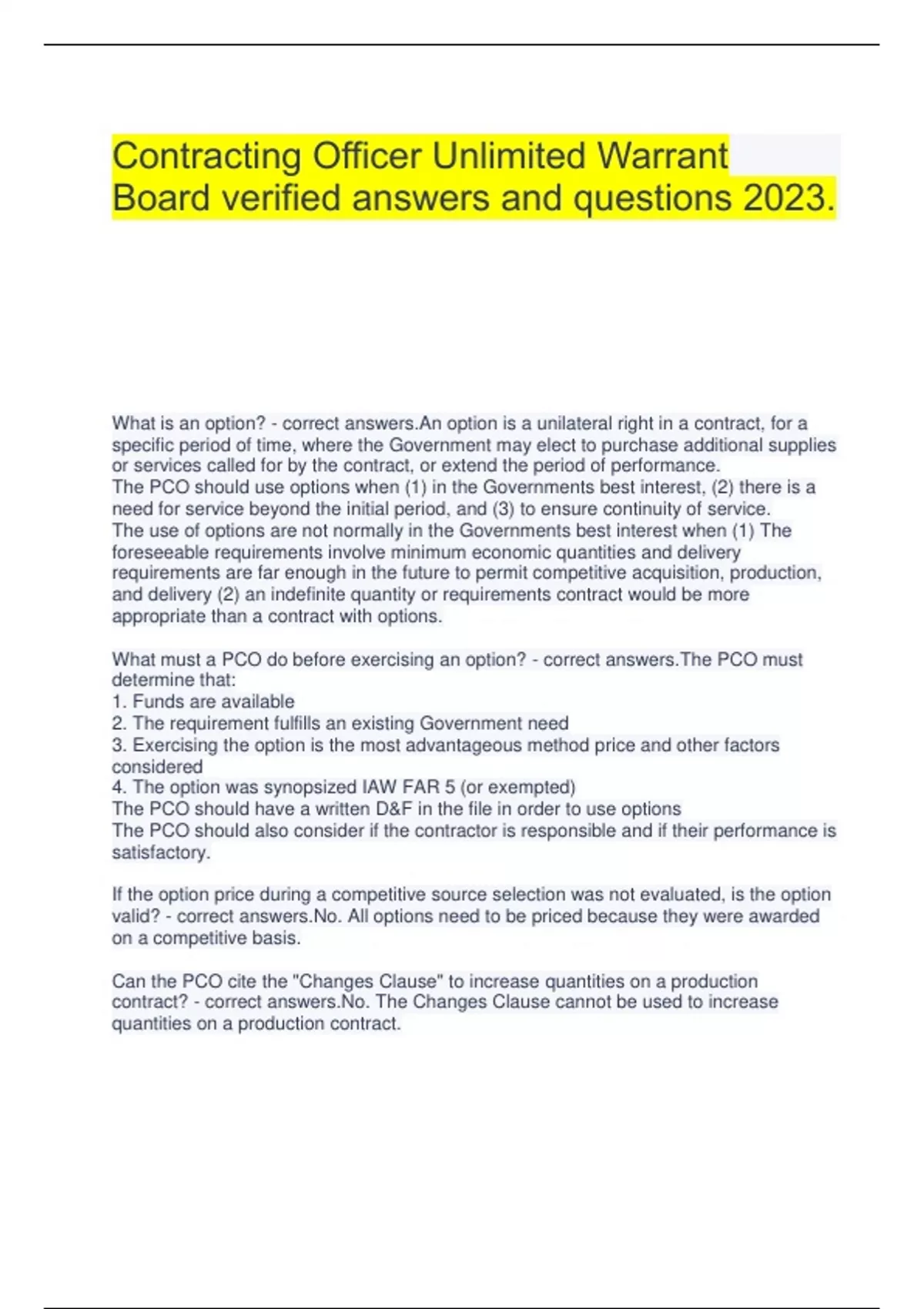 Contracting Officer Unlimited Warrant Board verified answers and questions 2023.

What is an option? - correct answers.An option is a unilateral right in a contract, for a specific period of time, where the Government may elect to purchase additional supplies or services called for by the contract, or extend the period of performance.
The PCO should use options when (1) in the Governments best interest, (2) there is a need for service beyond the initial period, and (3) to ensure continuity of service.
The use of options are not normally in the Governments best interest when (1) The foreseeable requirements involve minimum economic quantities and delivery requirements are far enough in the future to permit competitive acquisition, production, and delivery (2) an indefinite quantity or requirements contract would be more appropriate than a contract with options.

What must a PCO do before exercising an option? - correct answers.The PCO must determine that:
1. Funds are available
2. The requirement fulfills an existing Government need
3. Exercising the option is the most advantageous method price and other factors considered
4. The option was synopsized IAW FAR 5 (or exempted)
The PCO should have a written D&F in the file in order to use options
The PCO should also consider if the contractor is responsible and if their performance is satisfactory.

If the option price during a competitive source selection was not evaluated, is the option valid? - correct answers.No. All options need to be priced because they were awarded on a competitive basis.

Can the PCO cite the "Changes Clause" to increase quantities on a production contract? - correct answers.No. The Changes Clause cannot be used to increase quantities on a production contract.